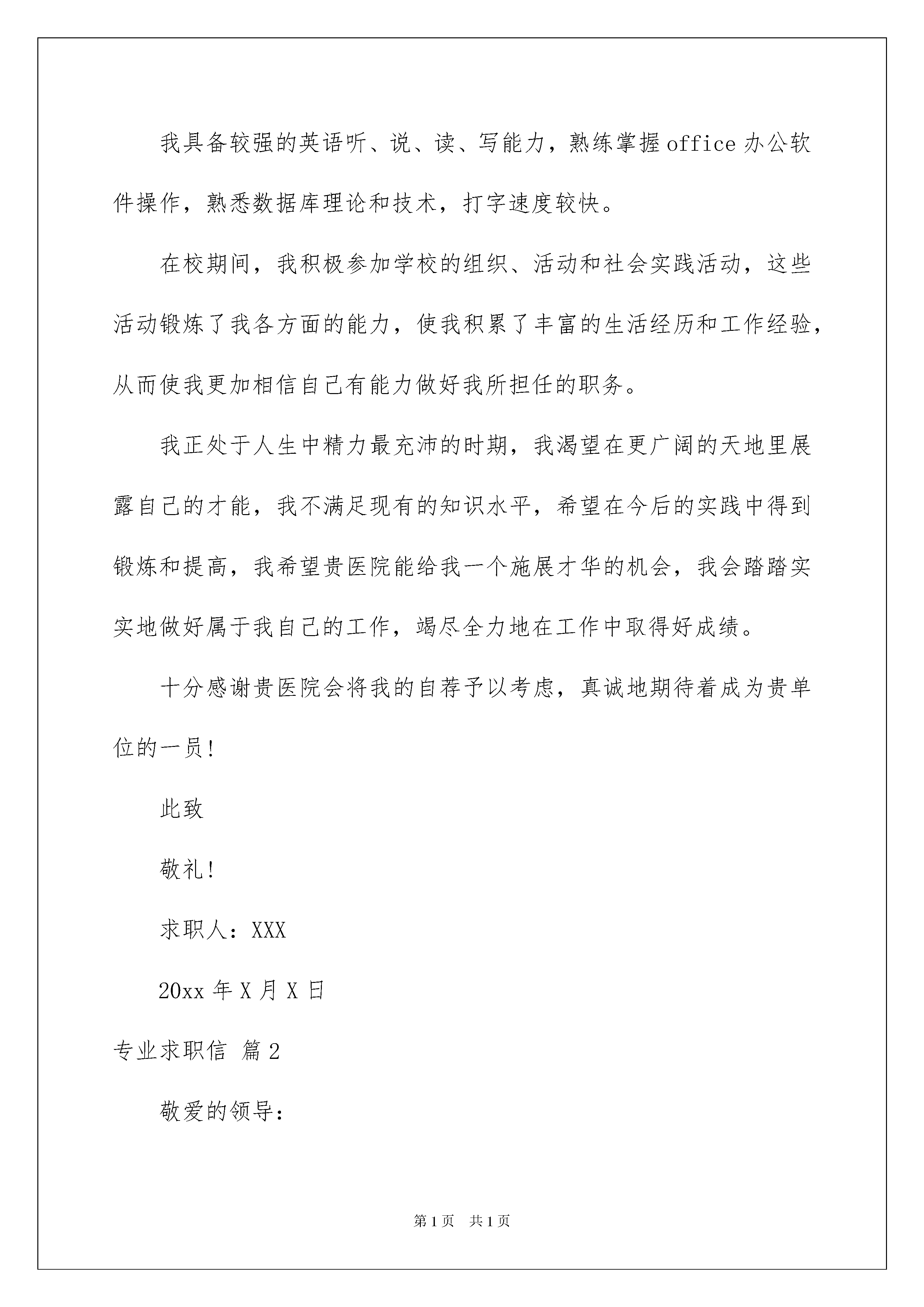 我具备较强的英语听、说、读、写能力，熟练掌握office办公软件操作，熟悉数据库理论和技术，打字速度较快。

在校期间，我积极参加学校的组织、活动和社会实践活动，这些活动锻炼了我各方面的能力，使我积累了丰富的生活经历和工作经验，从而使我更加相信自己有能力做好我所担任的职务。

我正处于人生中精力最充沛的时期，我渴望在更广阔的天地里展露自己的才能，我不满足现有的知识水平，希望在今后的实践中得到锻炼和提高，我希望贵医院能给我一个施展才华的机会，我会踏踏实实地做好属于我自己的工作，竭尽全力地在工作中取得好成绩。

十分感谢贵医院会将我的自荐予以考虑，真诚地期待着成为贵单位的一员!

此致

敬礼!

求职人：XXX

20xx年X月X日

专业求职信 篇2

敬爱的领导：

第1页 共1页